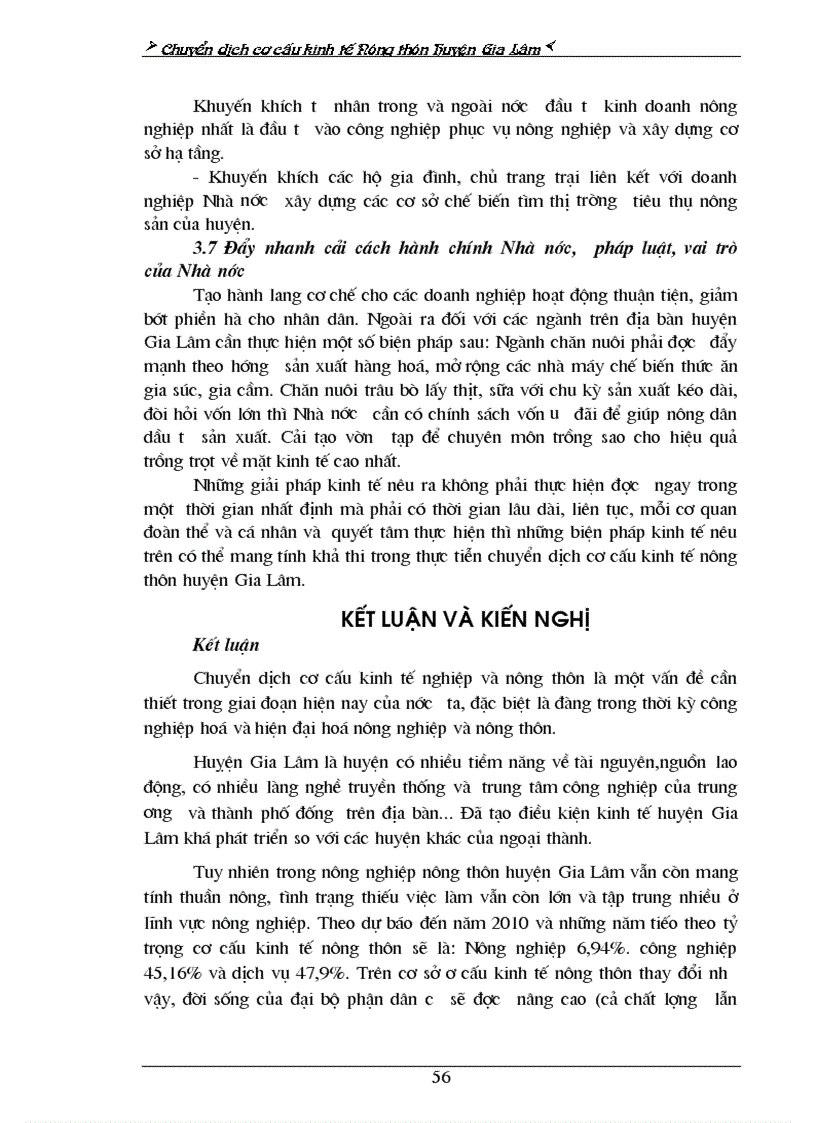 Chuyển dịch cơ cấu kinh tế Nông thôn huyện Gia Lâm

Khuyến khích t nhân trong và ngoài nớc đầu t kinh doanh nông nghiệp nhất là đầu t vào công nghiệp phục vụ nông nghiệp và xây dựng cơ sở hạ tầng.

- Khuyến khích các hộ gia đình, chủ trang trại liên kết với doanh nghiệp Nhà nớc xây dựng các cơ sở chế biến tìm thị trờng tiêu thụ nông sản của huyện.

3.7 Đẩy nhanh cải cách hành chính Nhà nớc, pháp luật, vai trò của Nhà nớc

Tạo hành lang cơ chế cho các doanh nghiệp hoạt động thuận tiện, giảm bớt phiền hà cho nhân dân. Ngoài ra đối với các ngành trên địa bàn huyện Gia Lâm cần thực hiện một số biện pháp sau: Ngành chăn nuôi phải đợc đẩy mạnh theo hớng sản xuất hàng hoá, mở rộng các nhà máy chế biến thức ăn gia súc, gia cầm. Chăn nuôi trâu bò lấy thịt, sữa với chu kỳ sản xuất kéo dài, đòi hỏi vốn lớn thì Nhà nớc cần có chính sách vốn u đãi để giúp nông dân đầu t sản xuất. Cải tạo vờn tạp để chuyên môn trồng sao cho hiệu quả trồng trọt về mặt kinh tế cao nhất.

Những giải pháp kinh tế nêu ra không phải thực hiện đợc ngay trong một thời gian nhất định mà phải có thời gian lâu dài, liên tục, mỗi cơ quan đoàn thể và cá nhân và quyết tâm thực hiện thì những biện pháp kinh tế nêu trên có thể mang tính khả thi trong thực tiễn chuyển dịch cơ cấu kinh tế nông thôn huyện Gia Lâm.

KẾT LUẬN VÀ KIẾN NGHỊ

Kết luận

Chuyển dịch cơ cấu kinh tế nghiệp và nông thôn là một vấn đề cần thiết trong giai đoạn hiện nay của nớc ta, đặc biệt là đang trong thời kỳ công nghiệp hoá và hiện đại hoá nông nghiệp và nông thôn.

Huyện Gia Lâm là huyện có nhiều tiềm năng về tài nguyên,nguồn lao động, có nhiều làng nghề truyền thống và trung tâm công nghiệp của trung ơng và thành phố đóng trên địa bàn... Đã tạo điều kiện kinh tế huyện Gia Lâm khá phát triển so với các huyện khác của ngoại thành.

Tuy nhiên trong nông nghiệp nông thôn huyện Gia Lâm vẫn còn mang tính thuần nông, tình trạng thiếu việc làm vẫn còn lớn và tập trung nhiều ở lĩnh vực nông nghiệp. Theo dự báo đến năm 2010 và những năm tiếo theo tỷ trọng cơ cấu kinh tế nông thôn sẽ là: Nông nghiệp 6,94%. công nghiệp 45,16% và dịch vụ 47,9%. Trên cơ sở ơ cấu kinh tế nông thôn thay đổi nh vậy, đời sống của đại bộ phận dân c sẽ đợc nâng cao (cả chất lợng lẫn

56